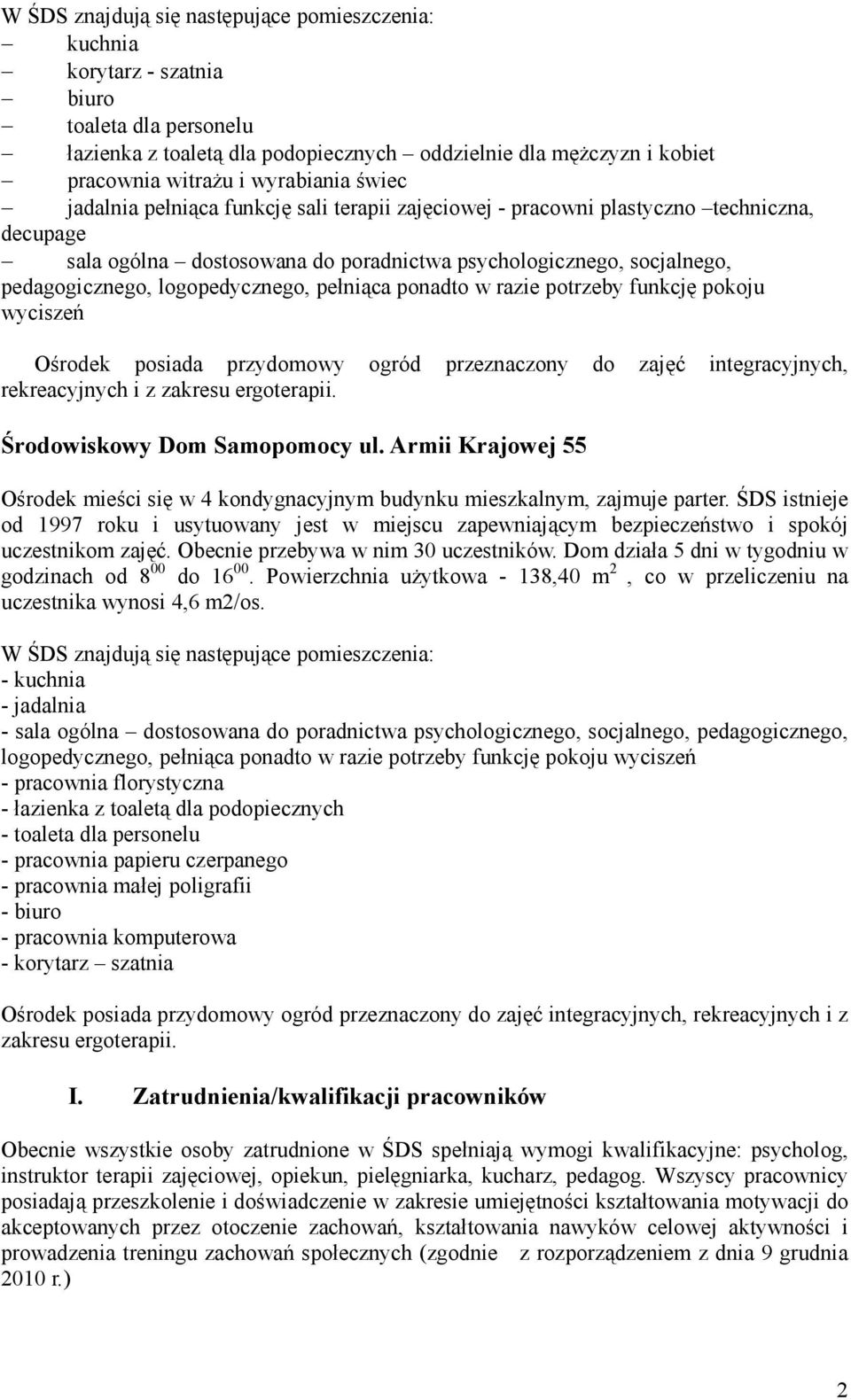 W ŚDS znajdują się następujące pomieszczenia:
– kuchnia
– korytarz - szatnia
– biuro
– toaleta dla personelu
– łazienka z toaletą dla podopiecznych – oddzielnie dla mężczyzn i kobiet
– pracownia witrażu i wyrabiania świec
– jadalnia pełniąca funkcję sali terapii zajęciowej - pracowni plastyczno –techniczna, decupage
– sala ogólna – dostosowana do poradnictwa psychologicznego, socjalnego, pedagogicznego, logopedycznego, pełniąca ponadto w razie potrzeby funkcję pokoju wyciszeń

Ośrodek posiada przydomowy ogród przeznaczony do zajęć integracyjnych, rekreacyjnych i z zakresu ergoterapii.

Środowiskowy Dom Samopomocy ul. Armii Krajowej 55

Ośrodek mieści się w 4 kondygnacyjnym budynku mieszkalnym, zajmuje parter. ŚDS istnieje od 1997 roku i usytuowany jest w miejscu zapewniającym bezpieczeństwo i spokój uczestnikom zajęć. Obecnie przebywa w nim 30 uczestników. Dom działa 5 dni w tygodniu w godzinach od $8^{00}$ do $16^{00}$. Powierzchnia użytkowa - 138,40 $m^2$ , co w przeliczeniu na uczestnika wynosi 4,6 m2/os.

W ŚDS znajdują się następujące pomieszczenia:
- kuchnia
- jadalnia
- sala ogólna – dostosowana do poradnictwa psychologicznego, socjalnego, pedagogicznego, logopedycznego, pełniąca ponadto w razie potrzeby funkcję pokoju wyciszeń
- pracownia florystyczna
- łazienka z toaletą dla podopiecznych
- toaleta dla personelu
- pracownia papieru czerpanego
- pracownia małej poligrafii
- biuro
- pracownia komputerowa
- korytarz – szatnia

Ośrodek posiada przydomowy ogród przeznaczony do zajęć integracyjnych, rekreacyjnych i z zakresu ergoterapii.

I. Zatrudnienia/kwalifikacji pracowników

Obecnie wszystkie osoby zatrudnione w ŚDS spełniają wymogi kwalifikacyjne: psycholog, instruktor terapii zajęciowej, opiekun, pielęgniarka, kucharz, pedagog. Wszyscy pracownicy posiadają przeszkolenie i doświadczenie w zakresie umiejętności kształtowania motywacji do akceptowanych przez otoczenie zachowań, kształtowania nawyków celowej aktywności i prowadzenia treningu zachowań społecznych (zgodnie z rozporządzeniem z dnia 9 grudnia 2010 r.)

2